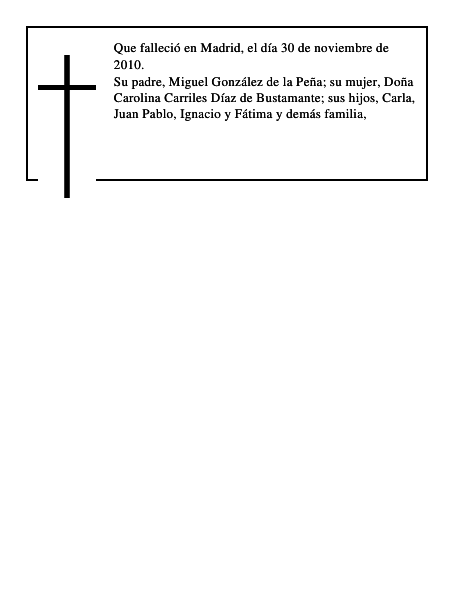 Que falleció en Madrid, el día 30 de noviembre de 2010.
Su padre, Miguel González de la Peña; su mujer, Doña Carolina Carriles Díaz de Bustamante; sus hijos, Carla, Juan Pablo, Ignacio y Fátima y demás familia,